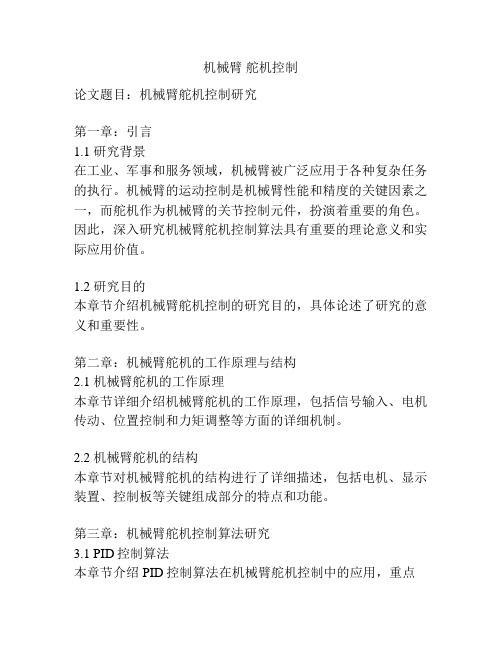 机械臂 舵机控制

论文题目：机械臂舵机控制研究

第一章：引言
1.1 研究背景
在工业、军事和服务领域，机械臂被广泛应用于各种复杂任务的执行。机械臂的运动控制是机械臂性能和精度的关键因素之一，而舵机作为机械臂的关节控制元件，扮演着重要的角色。因此，深入研究机械臂舵机控制算法具有重要的理论意义和实际应用价值。

1.2 研究目的
本章节介绍机械臂舵机控制的研究目的，具体论述了研究的意义和重要性。

第二章：机械臂舵机的工作原理与结构
2.1 机械臂舵机的工作原理
本章节详细介绍机械臂舵机的工作原理，包括信号输入、电机传动、位置控制和力矩调整等方面的详细机制。

2.2 机械臂舵机的结构
本章节对机械臂舵机的结构进行了详细描述，包括电机、显示装置、控制板等关键组成部分的特点和功能。

第三章：机械臂舵机控制算法研究
3.1 PID 控制算法
本章节介绍 PID 控制算法在机械臂舵机控制中的应用，重点